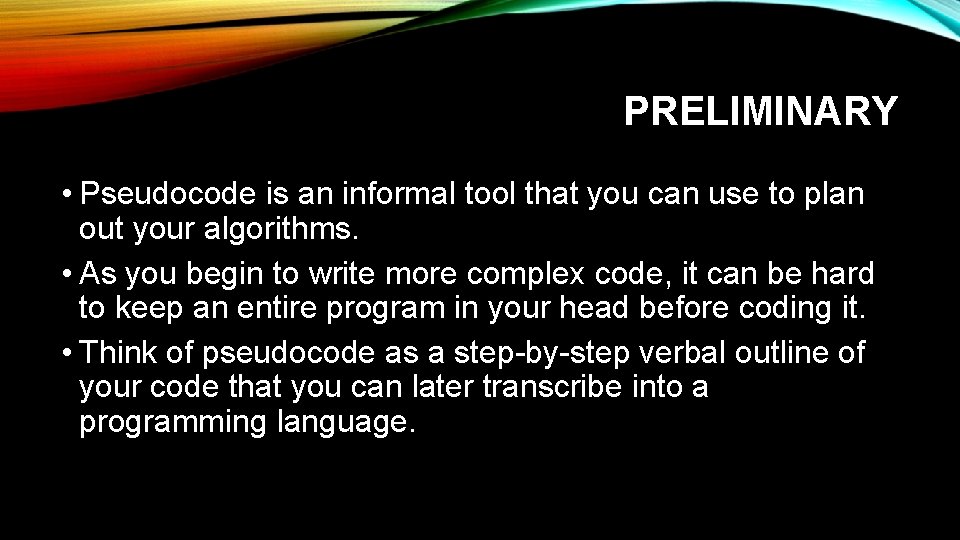 PRELIMINARY

• Pseudocode is an informal tool that you can use to plan out your algorithms.
• As you begin to write more complex code, it can be hard to keep an entire program in your head before coding it.
• Think of pseudocode as a step-by-step verbal outline of your code that you can later transcribe into a programming language.